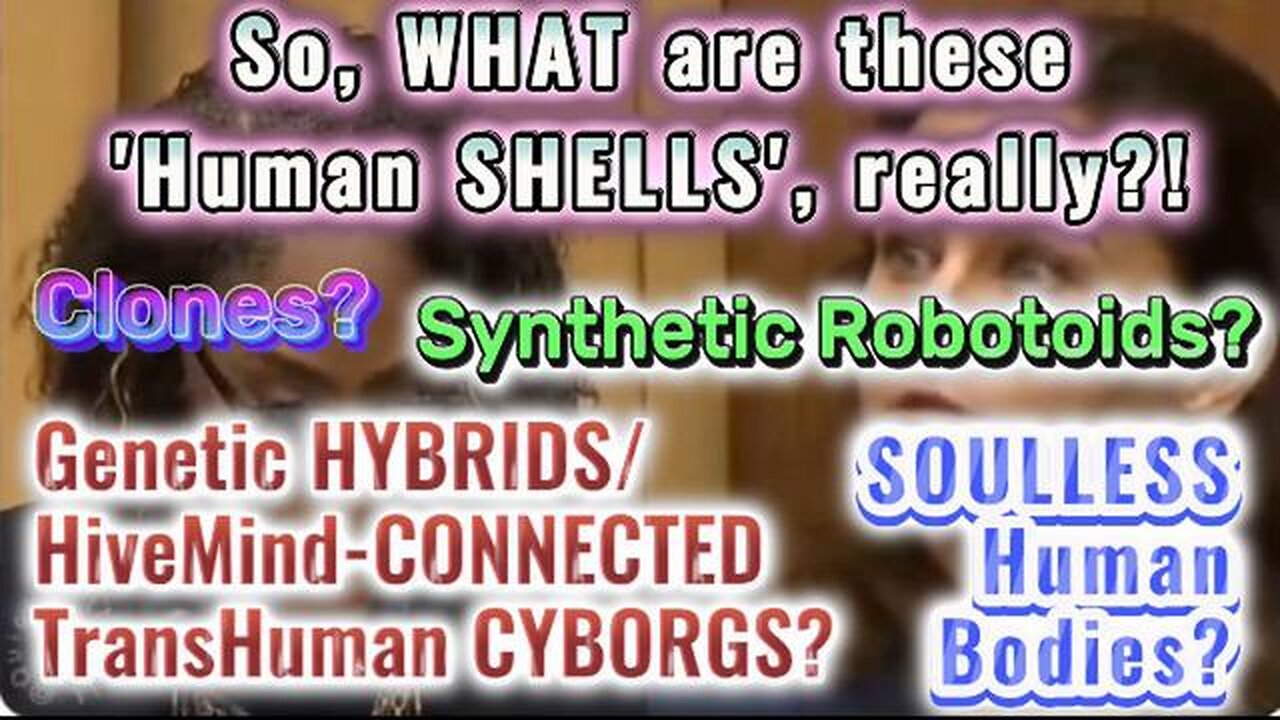 So, WHAT are these 'Human SHELLS', really?!

Clones?

Synthetic Robotoids?

Genetic HYBRIDS/ HiveMind-CONNECTED TransHuman CYBORGS?

SOULLESS Human Bodies?